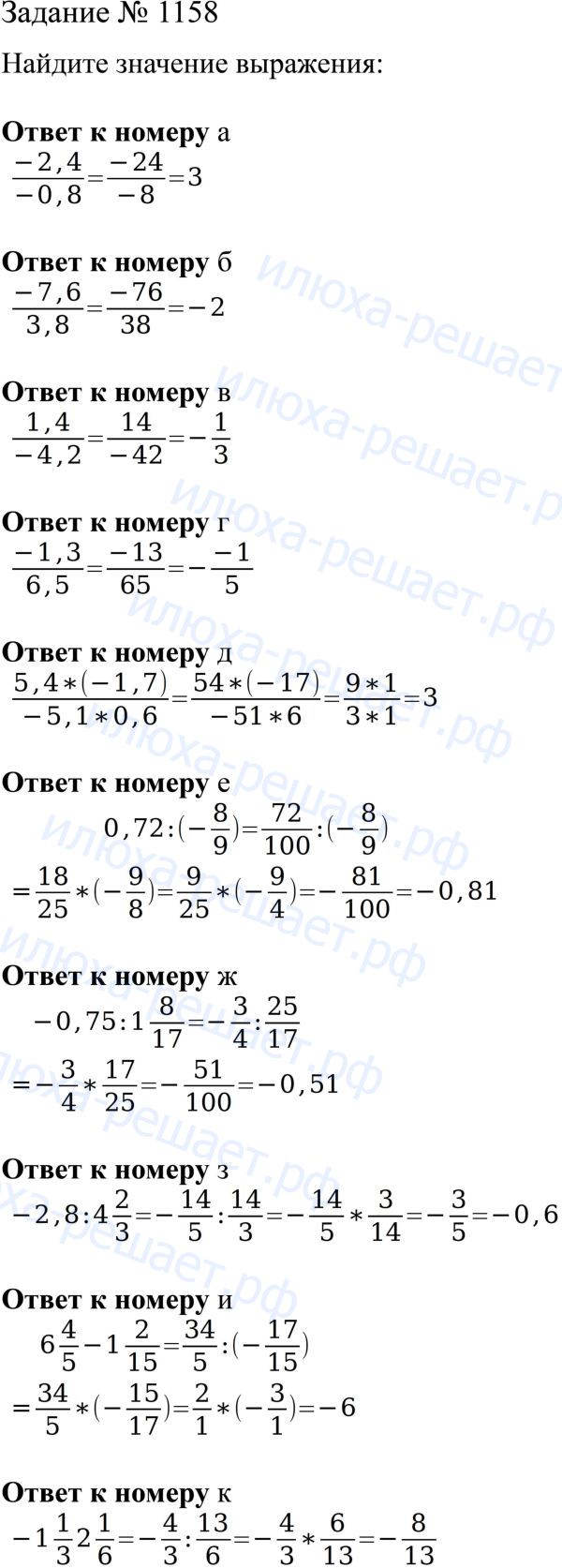 Задание № 1158

Найдите значение выражения:

**Ответ к номеру** а
$\frac{-2,4}{-0,8}=\frac{-24}{-8}=3$

**Ответ к номеру** б
$\frac{-7,6}{3,8}=\frac{-76}{38}=-2$

**Ответ к номеру** в
$\frac{1,4}{-4,2}=\frac{14}{-42}=-\frac{1}{3}$

**Ответ к номеру** г
$\frac{-1,3}{6,5}=\frac{-13}{65}=-\frac{-1}{5}$

**Ответ к номеру** д
$\frac{5,4*(-1,7)}{-5,1*0,6}=\frac{54*(-17)}{-51*6}=\frac{9*1}{3*1}=3$

**Ответ к номеру** е
$0,72:(-\frac{8}{9})=\frac{72}{100}:(-\frac{8}{9})$
$=\frac{18}{25}*(-\frac{9}{8})=\frac{9}{25}*(-\frac{9}{4})=-\frac{81}{100}=-0,81$

**Ответ к номеру** ж
$-0,75:1\frac{8}{17}=-\frac{3}{4}:\frac{25}{17}$
$=-\frac{3}{4}*\frac{17}{25}=-\frac{51}{100}=-0,51$

**Ответ к номеру** з
$-2,8:4\frac{2}{3}=-\frac{14}{5}:\frac{14}{3}=-\frac{14}{5}*\frac{3}{14}=-\frac{3}{5}=-0,6$

**Ответ к номеру** и
$6\frac{4}{5}-1\frac{2}{15}=\frac{34}{5}:(-\frac{17}{15})$
$=\frac{34}{5}*(-\frac{15}{17})=\frac{2}{1}*(-\frac{3}{1})=-6$

**Ответ к номеру** к
$-1\frac{1}{3}2\frac{1}{6}=-\frac{4}{3}:\frac{13}{6}=-\frac{4}{3}*\frac{6}{13}=-\frac{8}{13}$

илюха-решает.рф